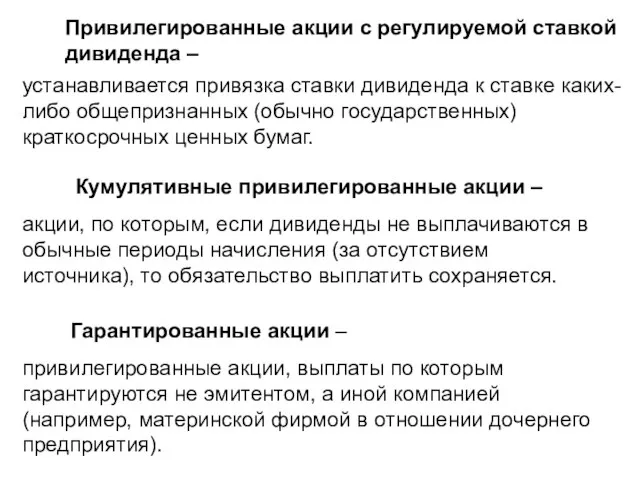 Привилегированные акции с регулируемой ставкой дивиденда –

устанавливается привязка ставки дивиденда к ставке каких-либо общепризнанных (обычно государственных) краткосрочных ценных бумаг.

Кумулятивные привилегированные акции –

акции, по которым, если дивиденды не выплачиваются в обычные периоды начисления (за отсутствием источника), то обязательство выплатить сохраняется.

Гарантированные акции –

привилегированные акции, выплаты по которым гарантируются не эмитентом, а иной компанией (например, материнской фирмой в отношении дочернего предприятия).